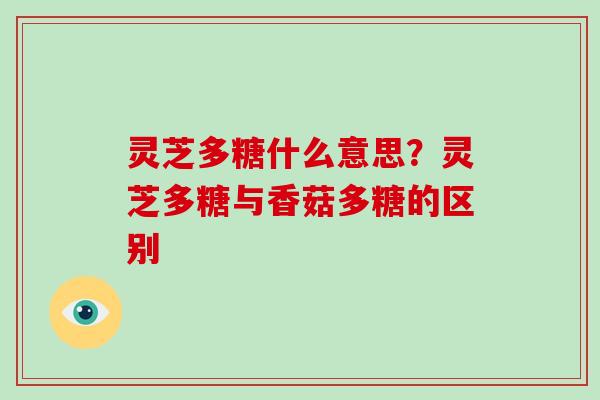 灵芝多糖什么意思？灵芝多糖与香菇多糖的区别